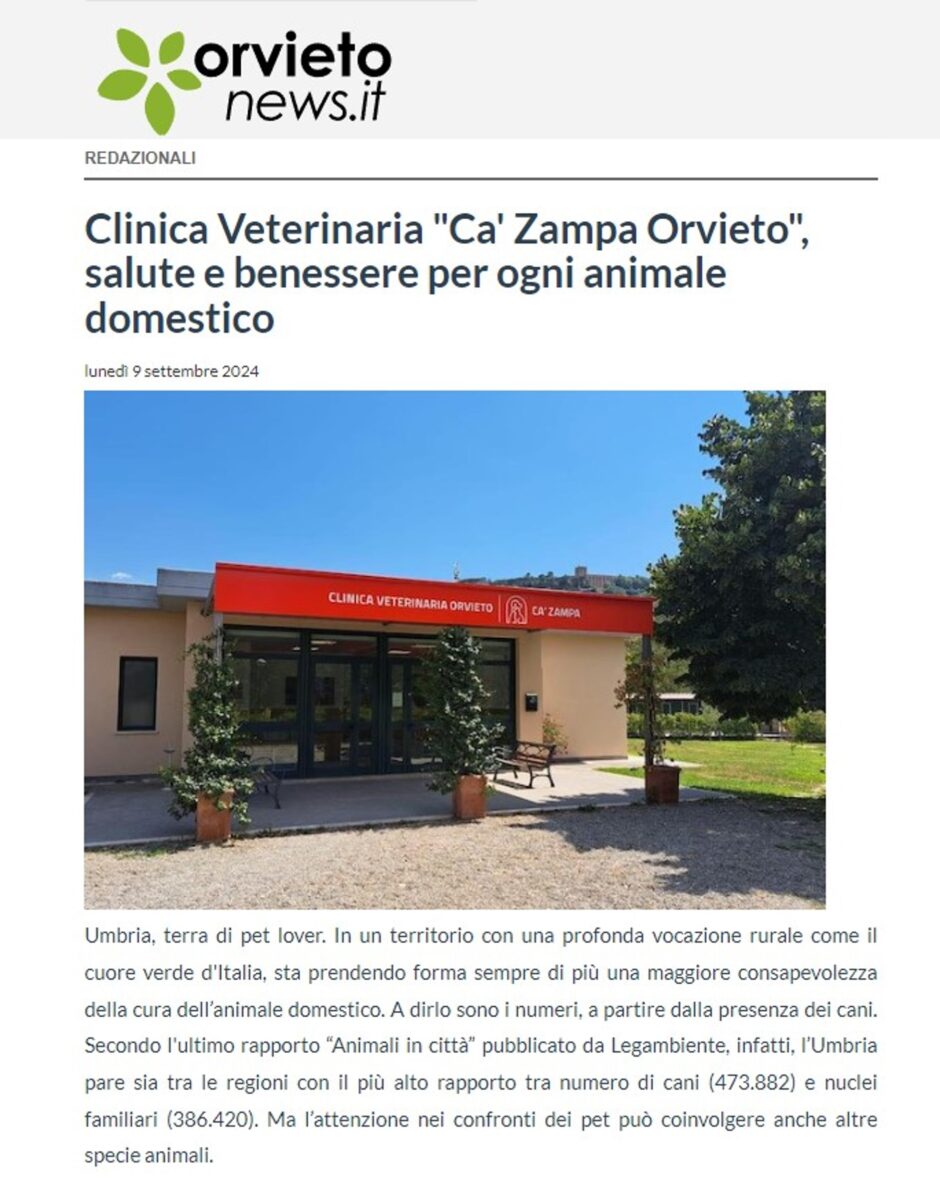 orvieto news.it

REDAZIONALI

Clinica Veterinaria "Ca' Zampa Orvieto", salute e benessere per ogni animale domestico

lunedì 9 settembre 2024

CLINICA VETERINARIA ORVIETO | CA' ZAMPA

Umbria, terra di pet lover. In un territorio con una profonda vocazione rurale come il cuore verde d'Italia, sta prendendo forma sempre di più una maggiore consapevolezza della cura dell'animale domestico. A dirlo sono i numeri, a partire dalla presenza dei cani. Secondo l'ultimo rapporto "Animali in città" pubblicato da Legambiente, infatti, l'Umbria pare sia tra le regioni con il più alto rapporto tra numero di cani (473.882) e nuclei familiari (386.420). Ma l'attenzione nei confronti dei pet può coinvolgere anche altre specie animali.